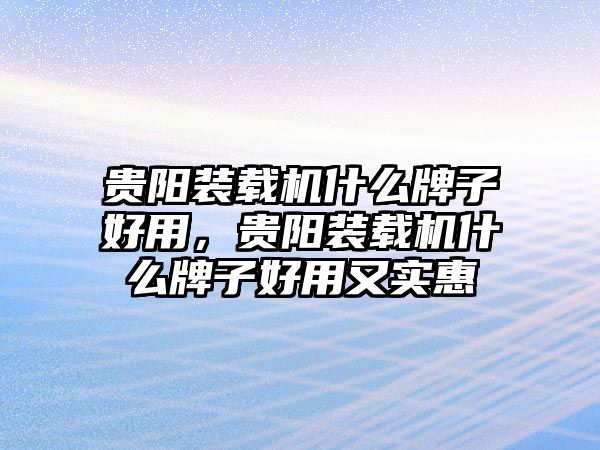 贵阳装载机什么牌子好用，贵阳装载机什么牌子好用又实惠